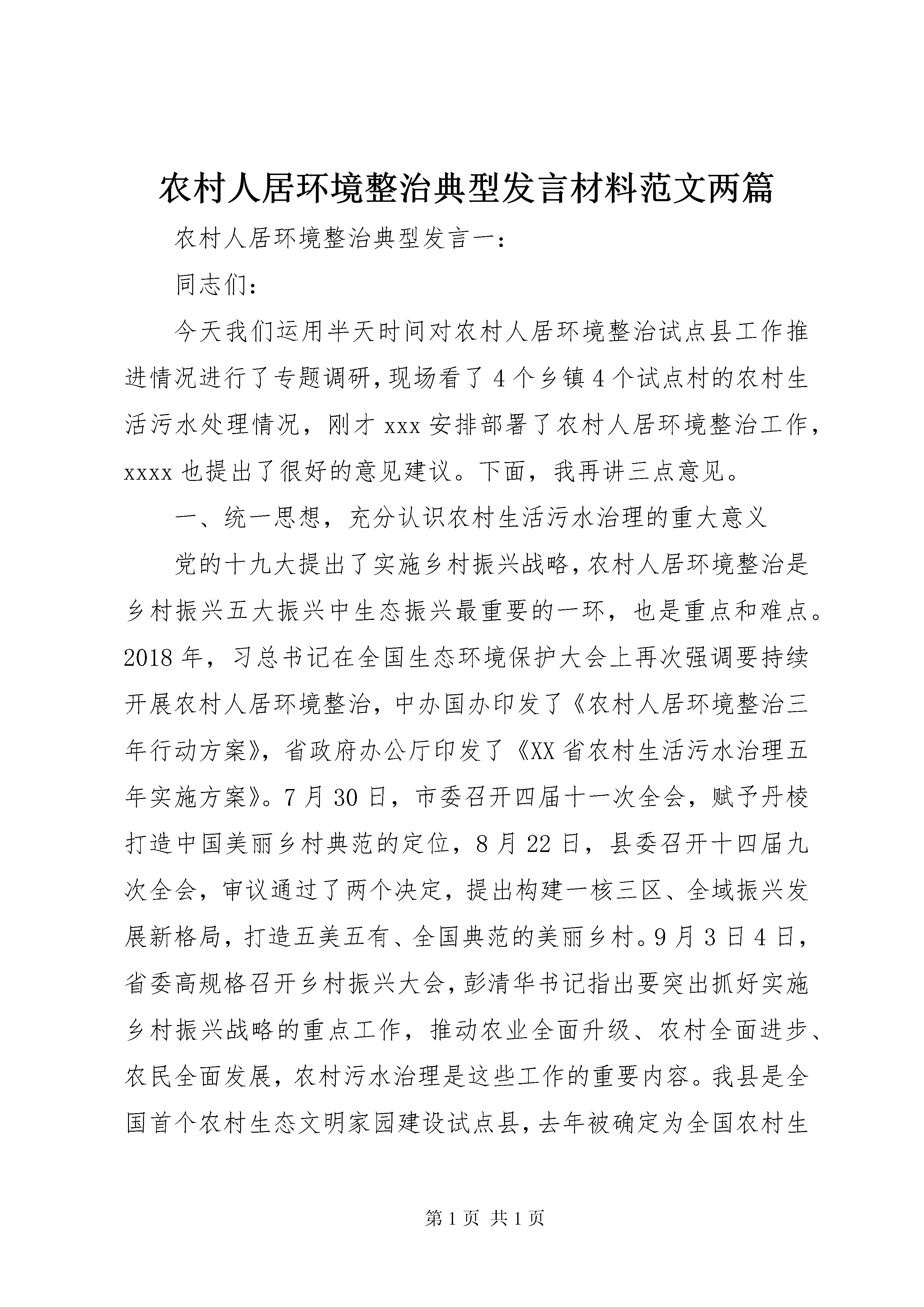 农村人居环境整治典型发言材料范文两篇

农村人居环境整治典型发言一：

同志们：

今天我们运用半天时间对农村人居环境整治试点县工作推进情况进行了专题调研，现场看了4个乡镇4个试点村的农村生活污水处理情况，刚才xxx安排部署了农村人居环境整治工作，xxxx也提出了很好的意见建议。下面，我再讲三点意见。

一、统一思想，充分认识农村生活污水治理的重大意义

党的十九大提出了实施乡村振兴战略，农村人居环境整治是乡村振兴五大振兴中生态振兴最重要的一环，也是重点和难点。2018年，习总书记在全国生态环境保护大会上再次强调要持续开展农村人居环境整治，中办国办印发了《农村人居环境整治三年行动方案》，省政府办公厅印发了《XX省农村生活污水治理五年实施方案》。7月30日，市委召开四届十一次全会，赋予丹棱打造中国美丽乡村典范的定位，8月22日，县委召开十四届九次全会，审议通过了两个决定，提出构建一核三区、全域振兴发展新格局，打造五美五有、全国典范的美丽乡村。9月3日4日，省委高规格召开乡村振兴大会，彭清华书记指出要突出抓好实施乡村振兴战略的重点工作，推动农业全面升级、农村全面进步、农民全面发展，农村污水治理是这些工作的重要内容。我县是全国首个农村生态文明家园建设试点县，去年被确定为全国农村生

第1页 共1页